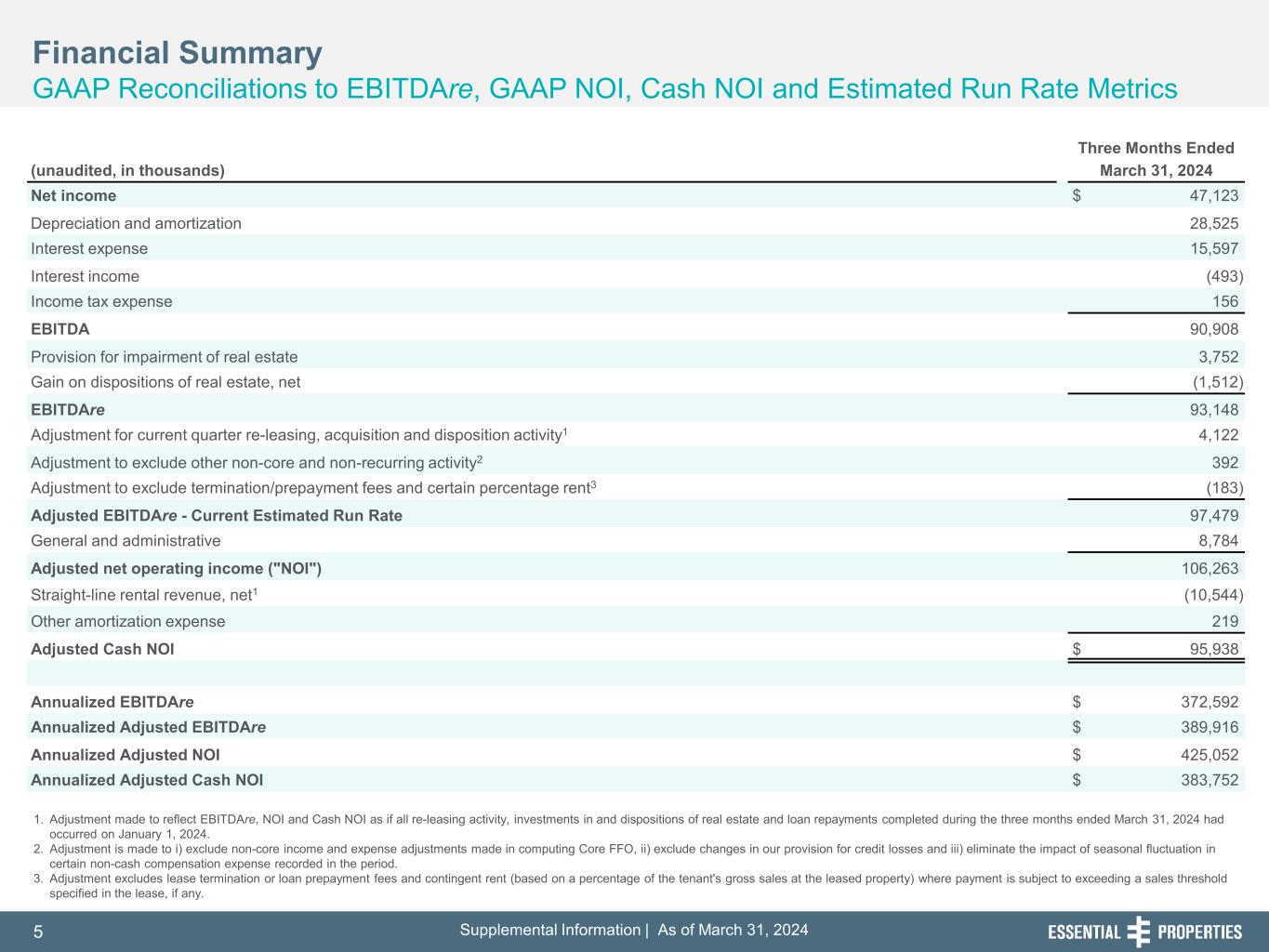 Financial Summary
GAAP Reconciliations to EBITDAre, GAAP NOI, Cash NOI and Estimated Run Rate Metrics

| (unaudited, in thousands) | Three Months Ended March 31, 2024 |
|---|---|
| Net income | $ 47,123 |
| Depreciation and amortization | 28,525 |
| Interest expense | 15,597 |
| Interest income | (493) |
| Income tax expense | 156 |
| EBITDA | 90,908 |
| Provision for impairment of real estate | 3,752 |
| Gain on dispositions of real estate, net | (1,512) |
| EBITDAre | 93,148 |
| Adjustment for current quarter re-leasing, acquisition and disposition activity$^1$ | 4,122 |
| Adjustment to exclude other non-core and non-recurring activity$^2$ | 392 |
| Adjustment to exclude termination/prepayment fees and certain percentage rent$^3$ | (183) |
| Adjusted EBITDAre - Current Estimated Run Rate | 97,479 |
| General and administrative | 8,784 |
| Adjusted net operating income ("NOI") | 106,263 |
| Straight-line rental revenue, net$^1$ | (10,544) |
| Other amortization expense | 219 |
| Adjusted Cash NOI | $ 95,938 |
| | |
| Annualized EBITDAre | $ 372,592 |
| Annualized Adjusted EBITDAre | $ 389,916 |
| Annualized Adjusted NOI | $ 425,052 |
| Annualized Adjusted Cash NOI | $ 383,752 |

1. Adjustment made to reflect EBITDAre, NOI and Cash NOI as if all re-leasing activity, investments in and dispositions of real estate and loan repayments completed during the three months ended March 31, 2024 had occurred on January 1, 2024.
2. Adjustment is made to i) exclude non-core income and expense adjustments made in computing Core FFO, ii) exclude changes in our provision for credit losses and iii) eliminate the impact of seasonal fluctuation in certain non-cash compensation expense recorded in the period.
3. Adjustment excludes lease termination or loan prepayment fees and contingent rent (based on a percentage of the tenant's gross sales at the leased property) where payment is subject to exceeding a sales threshold specified in the lease, if any.

5 Supplemental Information | As of March 31, 2024 ESSENTIAL PROPERTIES